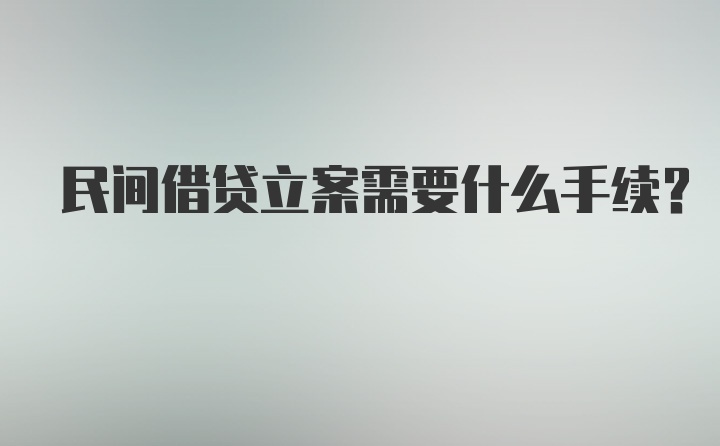 民间借贷立案需要什么手续?